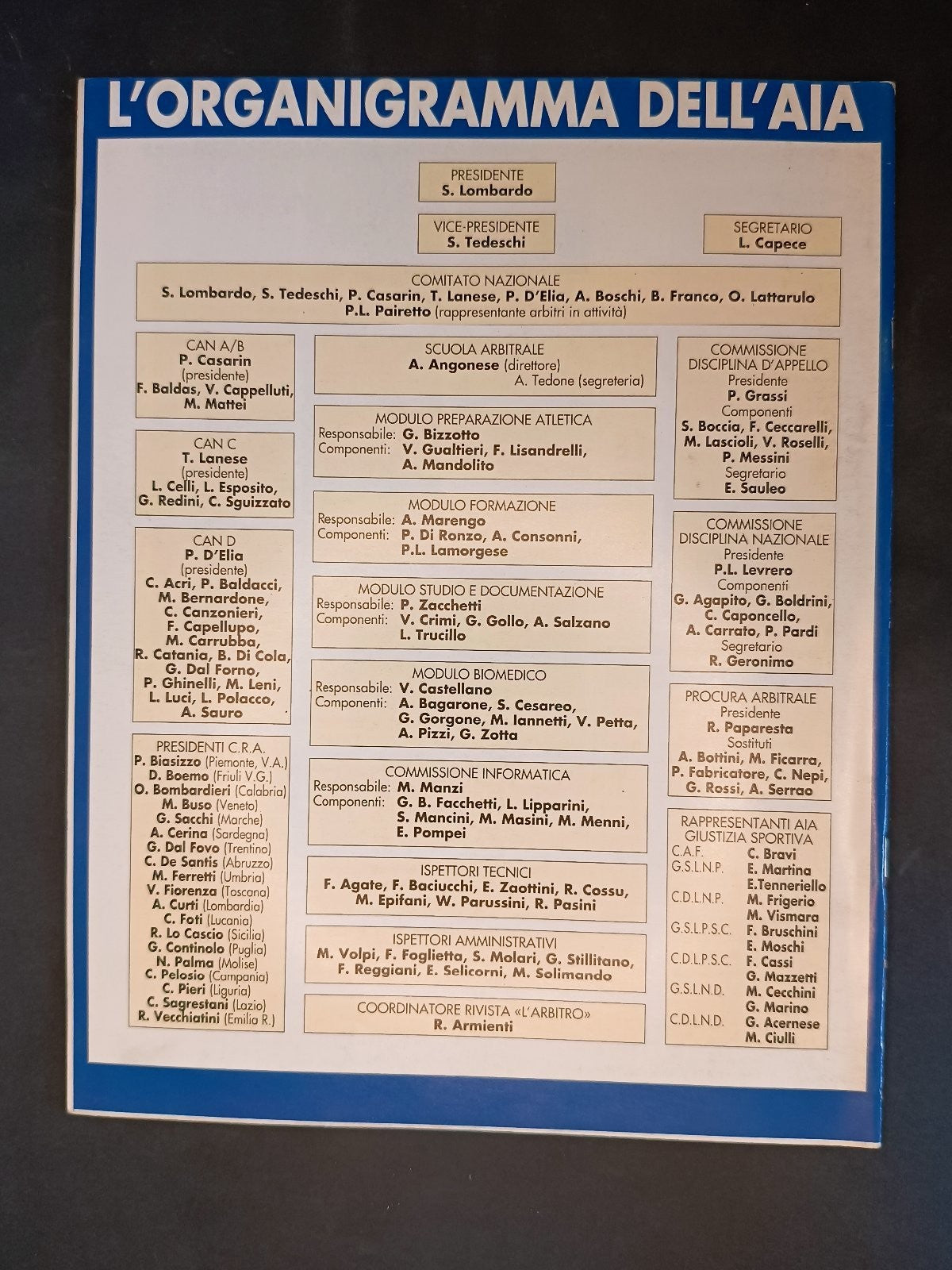 L'ORGANIGRAMMA DELL'AIA

PRESIDENTE
S. Lombardo

VICE-PRESIDENTE
S. Tedeschi

SEGRETARIO
L. Capece

COMITATO NAZIONALE
S. Lombardo, S. Tedeschi, P. Casarin, T. Lanese, P. D'Elia, A. Boschi, B. Franco, O. Lattarulo
P.L. Pairetto (rappresentante arbitri in attività)

CAN A/B
P. Casarin
(presidente)
F. Baldas, V. Cappelluti, M. Mattei

CAN C
T. Lanese
(presidente)
L. Celli, L. Esposito, G. Redini, C. Sguizzato

CAN D
P. D'Elia
(presidente)
C. Acri, P. Baldacci, M. Bernardone, C. Canzonieri, F. Capellupo, M. Carrubba, R. Catania, B. Di Cola, G. Dal Forno, P. Ghinelli, M. Leni, L. Luci, L. Polacco, A. Sauro

PRESIDENTI C.R.A.
P. Biasizzo (Piemonte, V.A.)
D. Boemo (Friuli V.G.)
O. Bombardieri (Calabria)
M. Buso (Veneto)
G. Sacchi (Marche)
A. Cerina (Sardegna)
G. Dal Fovo (Trentino)
C. De Santis (Abruzzo)
M. Ferretti (Umbria)
V. Fiorenza (Toscana)
A. Curti (Lombardia)
C. Foti (Lucania)
R. Lo Cascio (Sicilia)
G. Continolo (Puglia)
N. Palma (Molise)
C. Pelosio (Campania)
C. Pieri (Liguria)
C. Sagrestani (Lazio)
R. Vecchiatini (Emilia R.)

SCUOLA ARBITRALE
A. Angonese (direttore)
A. Tedone (segreteria)

MODULO PREPARAZIONE ATLETICA
Responsabile: G. Bizzotto
Componenti: V. Gualtieri, F. Lisandrelli, A. Mandolito

MODULO FORMAZIONE
Responsabile: A. Marengo
Componenti: P. Di Ronzo, A. Consonni, P.L. Lamorgese

MODULO STUDIO E DOCUMENTAZIONE
Responsabile: P. Zacchetti
Componenti: V. Crimi, G. Gollo, A. Salzano L. Trucillo

MODULO BIOMEDICO
Responsabile: V. Castellano
Componenti: A. Bagarone, S. Cesareo, G. Gorgone, M. Iannetti, V. Petta, A. Pizzi, G. Zotta

COMMISSIONE INFORMATICA
Responsabile: M. Manzi
Componenti: G. B. Facchetti, L. Lipparini, S. Mancini, M. Masini, M. Menni, E. Pompei

ISPETTORI TECNICI
F. Agate, F. Baciucchi, E. Zaottini, R. Cossu, M. Epifani, W. Parussini, R. Pasini

ISPETTORI AMMINISTRATIVI
M. Volpi, F. Foglietta, S. Molari, G. Stillitano, F. Reggiani, E. Selicorni, M. Solimando

COORDINATORE RIVISTA «L'ARBITRO»
R. Armienti

COMMISSIONE DISCIPLINA D'APPELLO
Presidente
P. Grassi
Componenti
S. Boccia, F. Ceccarelli, M. Lascioli, V. Roselli, P. Messini
Segretario
E. Sauleo

COMMISSIONE DISCIPLINA NAZIONALE
Presidente
P.L. Levrero
Componenti
G. Agapito, G. Boldrini, C. Caponcello, A. Carrato, P. Pardi
Segretario
R. Geronimo

PROCURA ARBITRALE
Presidente
R. Paparesta
Sostituti
A. Bottini, M. Ficarra, P. Fabricatore, C. Nepi, G. Rossi, A. Serrao

RAPPRESENTANTI AIA GIUSTIZIA SPORTIVA
C.A.F. C. Bravi
G.S.L.N.P. E. Martina
E.Tenneriello
C.D.L.N.P. M. Frigerio
M. Vismara
G.S.L.P.S.C. F. Bruschini
E. Moschi
C.D.L.P.S.C. F. Cassi
G. Mazzetti
G.S.L.N.D. M. Cecchini
G. Marino
C.D.L.N.D. G. Acernese
M. Ciulli